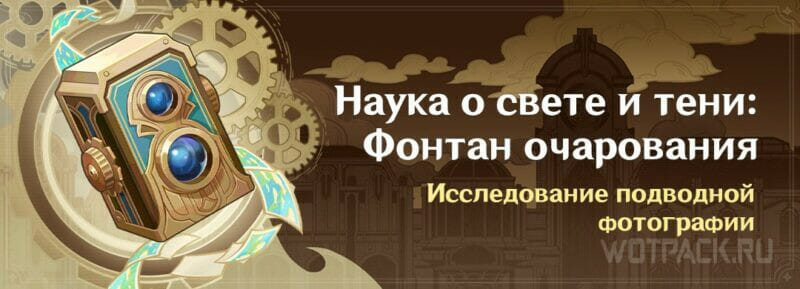 Наука о свете и тени: Фонтан очарования

Исследование подводной фотографии

WOTPACK.RU